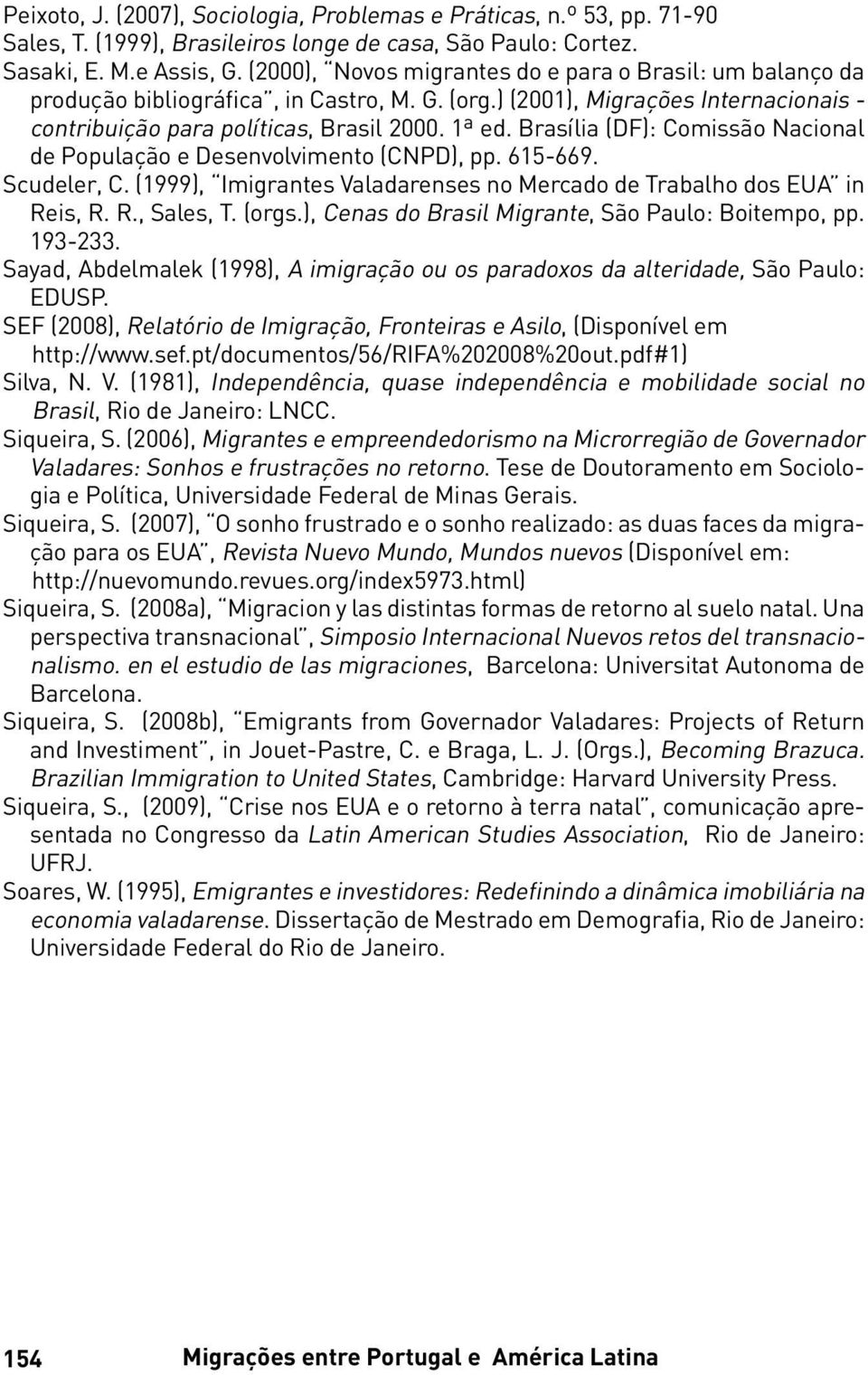 Peixoto, J. (2007), Sociologia, Problemas e Práticas, n.º 53, pp. 71-90
Sales, T. (1999), Brasileiros longe de casa, São Paulo: Cortez.
Sasaki, E. M.e Assis, G. (2000), "Novos migrantes do e para o Brasil: um balanço da produção bibliográfica", in Castro, M. G. (org.) (2001), Migrações Internacionais - contribuição para políticas, Brasil 2000. 1ª ed. Brasília (DF): Comissão Nacional de População e Desenvolvimento (CNPD), pp. 615-669.
Scudeler, C. (1999), "Imigrantes Valadarenses no Mercado de Trabalho dos EUA" in Reis, R. R., Sales, T. (orgs.), Cenas do Brasil Migrante, São Paulo: Boitempo, pp. 193-233.
Sayad, Abdelmalek (1998), A imigração ou os paradoxos da alteridade, São Paulo: EDUSP.
SEF (2008), Relatório de Imigração, Fronteiras e Asilo, (Disponível em http://www.sef.pt/documentos/56/RIFA%202008%20out.pdf#1)
Silva, N. V. (1981), Independência, quase independência e mobilidade social no Brasil, Rio de Janeiro: LNCC.
Siqueira, S. (2006), Migrantes e empreendedorismo na Microrregião de Governador Valadares: Sonhos e frustrações no retorno. Tese de Doutoramento em Sociologia e Política, Universidade Federal de Minas Gerais.
Siqueira, S. (2007), "O sonho frustrado e o sonho realizado: as duas faces da migração para os EUA", Revista Nuevo Mundo, Mundos nuevos (Disponível em: http://nuevomundo.revues.org/index5973.html)
Siqueira, S. (2008a), "Migracion y las distintas formas de retorno al suelo natal. Una perspectiva transnacional", Simposio Internacional Nuevos retos del transnacionalismo. en el estudio de las migraciones, Barcelona: Universitat Autonoma de Barcelona.
Siqueira, S. (2008b), "Emigrants from Governador Valadares: Projects of Return and Investiment", in Jouet-Pastre, C. e Braga, L. J. (Orgs.), Becoming Brazuca. Brazilian Immigration to United States, Cambridge: Harvard University Press.
Siqueira, S., (2009), "Crise nos EUA e o retorno à terra natal", comunicação apresentada no Congresso da Latin American Studies Association, Rio de Janeiro: UFRJ.
Soares, W. (1995), Emigrantes e investidores: Redefinindo a dinâmica imobiliária na economia valadarense. Dissertação de Mestrado em Demografia, Rio de Janeiro: Universidade Federal do Rio de Janeiro.

154 Migrações entre Portugal e América Latina